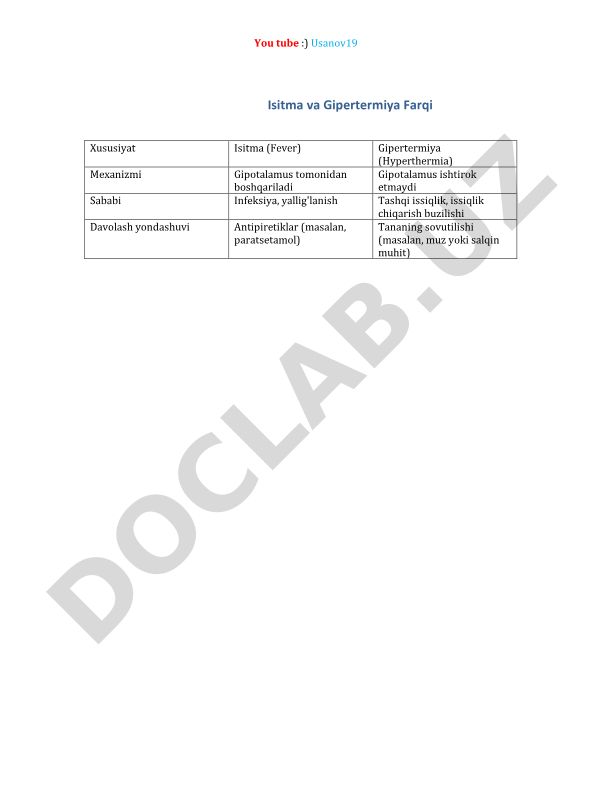 You tube :) Usanov19

Isitma va Gipertermiya Farqi

| Xususiyat | Isitma (Fever) | Gipertermiya (Hyperthermia) |
|---|---|---|
| Mexanizmi | Gipotalamus tomonidan boshqariladi | Gipotalamus ishtirok etmaydi |
| Sababi | Infeksiya, yallig'lanish | Tashqi issiqlik, issiqlik chiqarish buzilishi |
| Davolash yondashuvi | Antipiretiklar (masalan, paratsetamol) | Tananing sovutilishi (masalan, muz yoki salqin muhit) |

DOCLAB.UZ